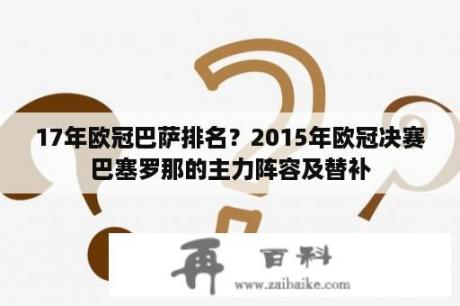 17年欧冠巴萨排名？2015年欧冠决赛巴塞罗那的主力阵容及替补

再 百科

www.zaibaike.com